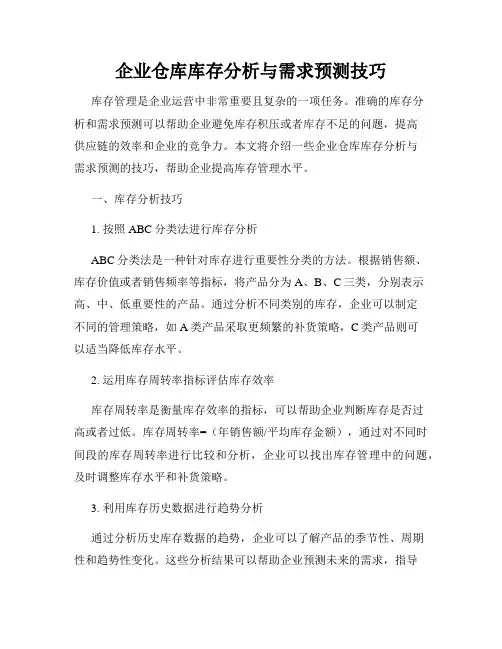 企业仓库库存分析与需求预测技巧

库存管理是企业运营中非常重要且复杂的一项任务。准确的库存分析和需求预测可以帮助企业避免库存积压或者库存不足的问题，提高供应链的效率和企业的竞争力。本文将介绍一些企业仓库库存分析与需求预测的技巧，帮助企业提高库存管理水平。

一、库存分析技巧

1. 按照 ABC 分类法进行库存分析

ABC 分类法是一种针对库存进行重要性分类的方法。根据销售额、库存价值或者销售频率等指标，将产品分为 A、B、C 三类，分别表示高、中、低重要性的产品。通过分析不同类别的库存，企业可以制定不同的管理策略，如 A 类产品采取更频繁的补货策略，C 类产品则可以适当降低库存水平。

2. 运用库存周转率指标评估库存效率

库存周转率是衡量库存效率的指标，可以帮助企业判断库存是否过高或者过低。库存周转率=（年销售额/平均库存金额），通过对不同时间段的库存周转率进行比较和分析，企业可以找出库存管理中的问题，及时调整库存水平和补货策略。

3. 利用库存历史数据进行趋势分析

通过分析历史库存数据的趋势，企业可以了解产品的季节性、周期性和趋势性变化。这些分析结果可以帮助企业预测未来的需求，指导